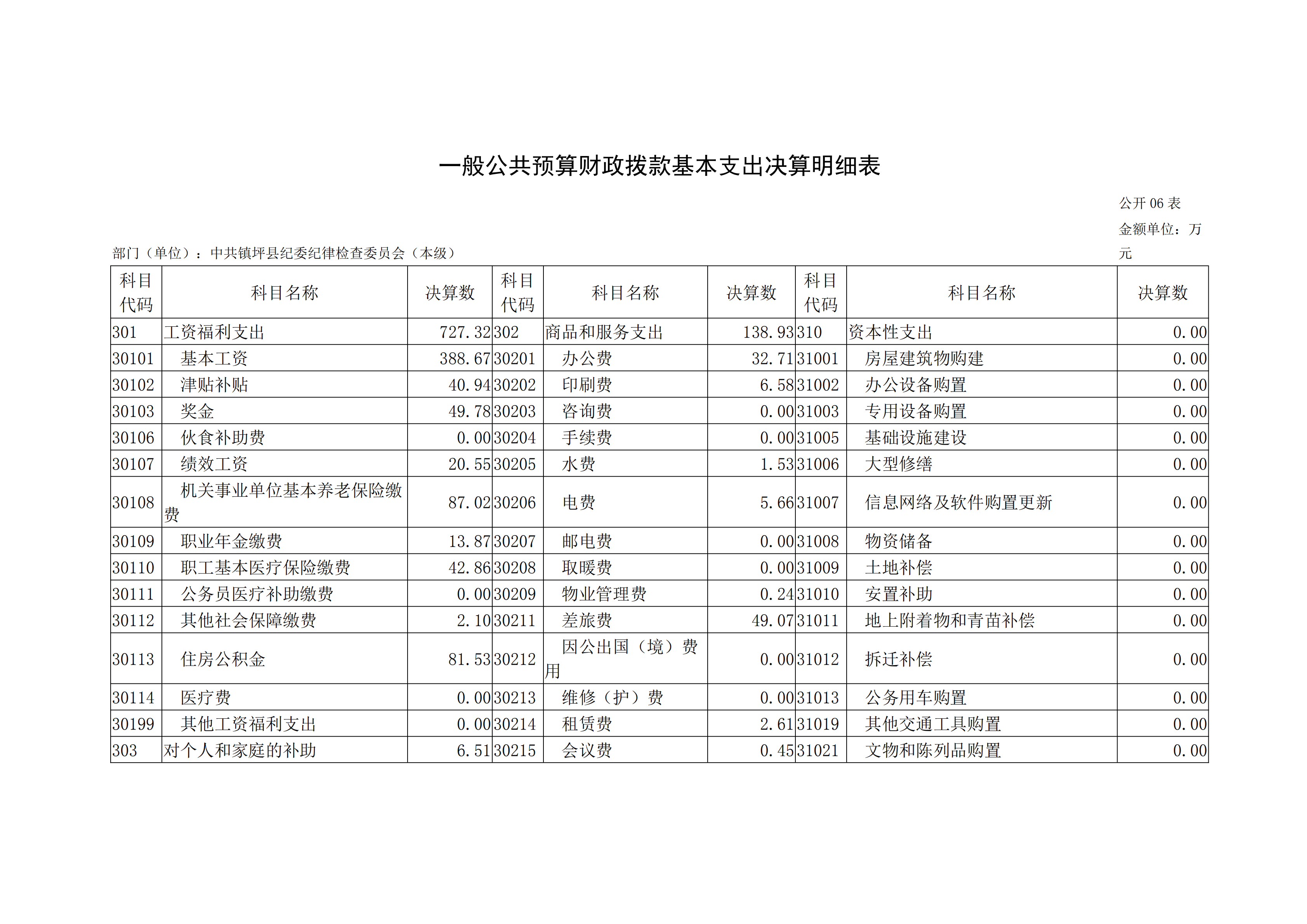 一般公共预算财政拨款基本支出决算明细表

公开06表

金额单位：万元

部门（单位）：中共镇坪县纪委纪律检查委员会（本级）

| 科目代码 | 科目名称 | 决算数 | 科目代码 | 科目名称 | 决算数 | 科目代码 | 科目名称 | 决算数 |
|---|---|---|---|---|---|---|---|---|
| 301 | 工资福利支出 | 727.32 | 302 | 商品和服务支出 | 138.93 | 310 | 资本性支出 | 0.00 |
| 30101 | 基本工资 | 388.67 | 30201 | 办公费 | 32.71 | 31001 | 房屋建筑物购建 | 0.00 |
| 30102 | 津贴补贴 | 40.94 | 30202 | 印刷费 | 6.58 | 31002 | 办公设备购置 | 0.00 |
| 30103 | 奖金 | 49.78 | 30203 | 咨询费 | 0.00 | 31003 | 专用设备购置 | 0.00 |
| 30106 | 伙食补助费 | 0.00 | 30204 | 手续费 | 0.00 | 31005 | 基础设施建设 | 0.00 |
| 30107 | 绩效工资 | 20.55 | 30205 | 水费 | 1.53 | 31006 | 大型修缮 | 0.00 |
| 30108 | 机关事业单位基本养老保险缴费 | 87.02 | 30206 | 电费 | 5.66 | 31007 | 信息网络及软件购置更新 | 0.00 |
| 30109 | 职业年金缴费 | 13.87 | 30207 | 邮电费 | 0.00 | 31008 | 物资储备 | 0.00 |
| 30110 | 职工基本医疗保险缴费 | 42.86 | 30208 | 取暖费 | 0.00 | 31009 | 土地补偿 | 0.00 |
| 30111 | 公务员医疗补助缴费 | 0.00 | 30209 | 物业管理费 | 0.24 | 31010 | 安置补助 | 0.00 |
| 30112 | 其他社会保障缴费 | 2.10 | 30211 | 差旅费 | 49.07 | 31011 | 地上附着物和青苗补偿 | 0.00 |
| 30113 | 住房公积金 | 81.53 | 30212 | 因公出国（境）费用 | 0.00 | 31012 | 拆迁补偿 | 0.00 |
| 30114 | 医疗费 | 0.00 | 30213 | 维修（护）费 | 0.00 | 31013 | 公务用车购置 | 0.00 |
| 30199 | 其他工资福利支出 | 0.00 | 30214 | 租赁费 | 2.61 | 31019 | 其他交通工具购置 | 0.00 |
| 303 | 对个人和家庭的补助 | 6.51 | 30215 | 会议费 | 0.45 | 31021 | 文物和陈列品购置 | 0.00 |